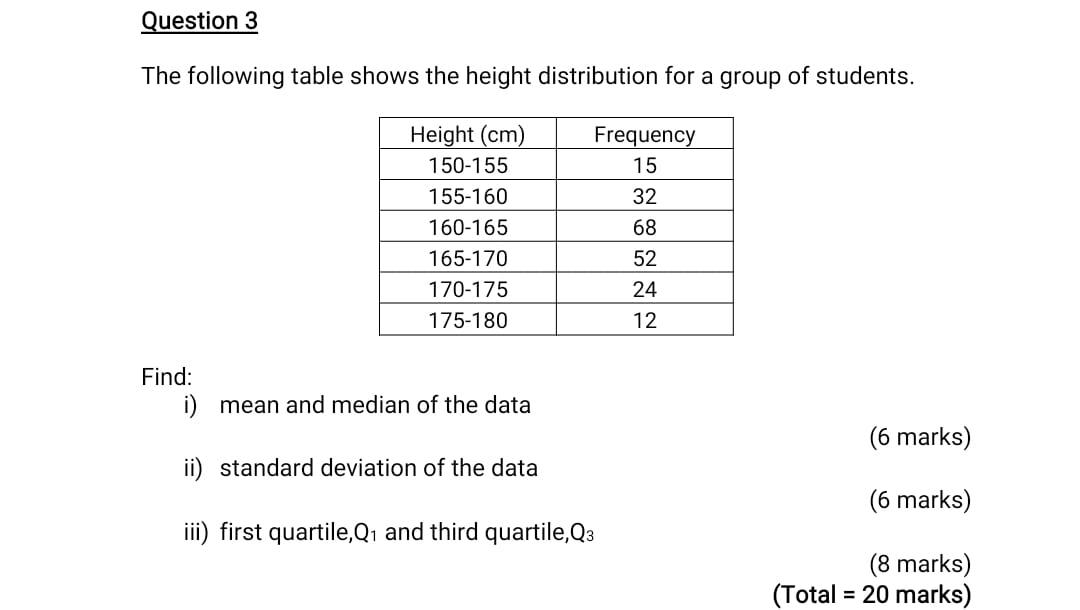 Question 3

The following table shows the height distribution for a group of students.

| Height (cm) | Frequency |
|---|---|
| 150-155 | 15 |
| 155-160 | 32 |
| 160-165 | 68 |
| 165-170 | 52 |
| 170-175 | 24 |
| 175-180 | 12 |

Find:
i) mean and median of the data

(6 marks)

ii) standard deviation of the data

(6 marks)

iii) first quartile,$Q_1$ and third quartile,$Q_3$

(8 marks)
(Total = 20 marks)